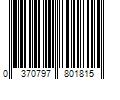 0 370797 801815